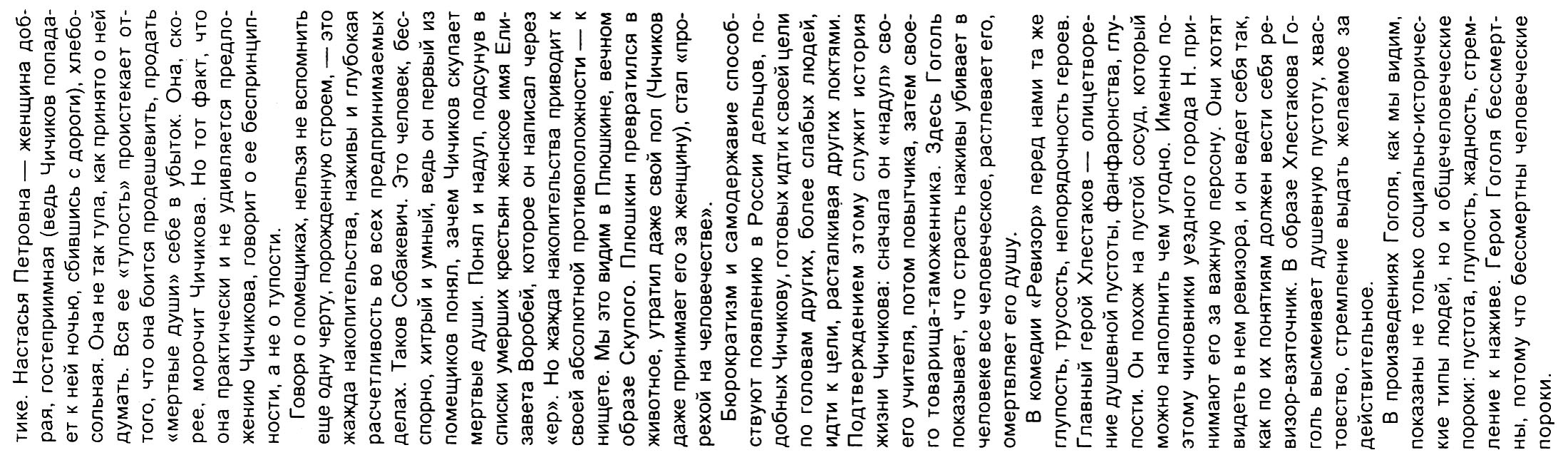 тике. Настасья Петровна — женщина добрая, гостеприимная (ведь Чичиков попадает к ней ночью, сбившись с дороги), хлебосольная. Она не так тупа, как принято о ней думать. Вся ее «тупость» проистекает оттого, что она боится продешевить, продать «мертвые души» себе в убыток. Она, скорее, морочит Чичикова. Но тот факт, что она практически и не удивляется предложению Чичикова, говорит о ее беспринципности, а не о тупости.

Говоря о помещиках, нельзя не вспомнить еще одну черту, порожденную строем, — это жажда накопительства, наживы и глубокая расчетливость во всех предпринимаемых делах. Таков Собакевич. Это человек, бесспорно, хитрый и умный, ведь он первый из помещиков понял, зачем Чичиков скупает мертвые души. Понял и надул, подсунув в списки умерших крестьян женское имя Елизавета Воробей, которое он написал через «ер». Но жажда накопительства приводит к своей абсолютной противоположности — к нищете. Мы это видим в Плюшкине, вечном образе Скупого. Плюшкин превратился в животное, утратил даже свой пол (Чичиков даже принимает его за женщину), стал «прорехой на человечестве».

Бюрократизм и самодержавие способствуют появлению в России дельцов, подобных Чичикову, готовых идти к своей цели по головам других, более слабых людей, идти к цели, расталкивая других локтями. Подтверждением этому служит история жизни Чичикова: сначала он «надул» своего учителя, потом повытчика, затем своего товарища-таможенника. Здесь Гоголь показывает, что страсть наживы убивает в человеке все человеческое, растлевает его, омертвляет его душу.

В комедии «Ревизор» перед нами та же глупость, трусость, непорядочность героев. Главный герой Хлестаков — олицетворение душевной пустоты, фанфаронства, глупости. Он похож на пустой сосуд, который можно наполнить чем угодно. Именно поэтому чиновники уездного города Н. принимают его за важную персону. Они хотят видеть в нем ревизора, и он ведет себя так, как по их понятиям должен вести себя ревизор-взяточник. В образе Хлестакова Гоголь высмеивает душевную пустоту, хвастовство, стремление выдать желаемое за действительное.

В произведениях Гоголя, как мы видим, показаны не только социально-исторические типы людей, но и общечеловеческие пороки: пустота, глупость, жадность, стремление к наживе. Герои Гоголя бессмертны, потому что бессмертны человеческие пороки.